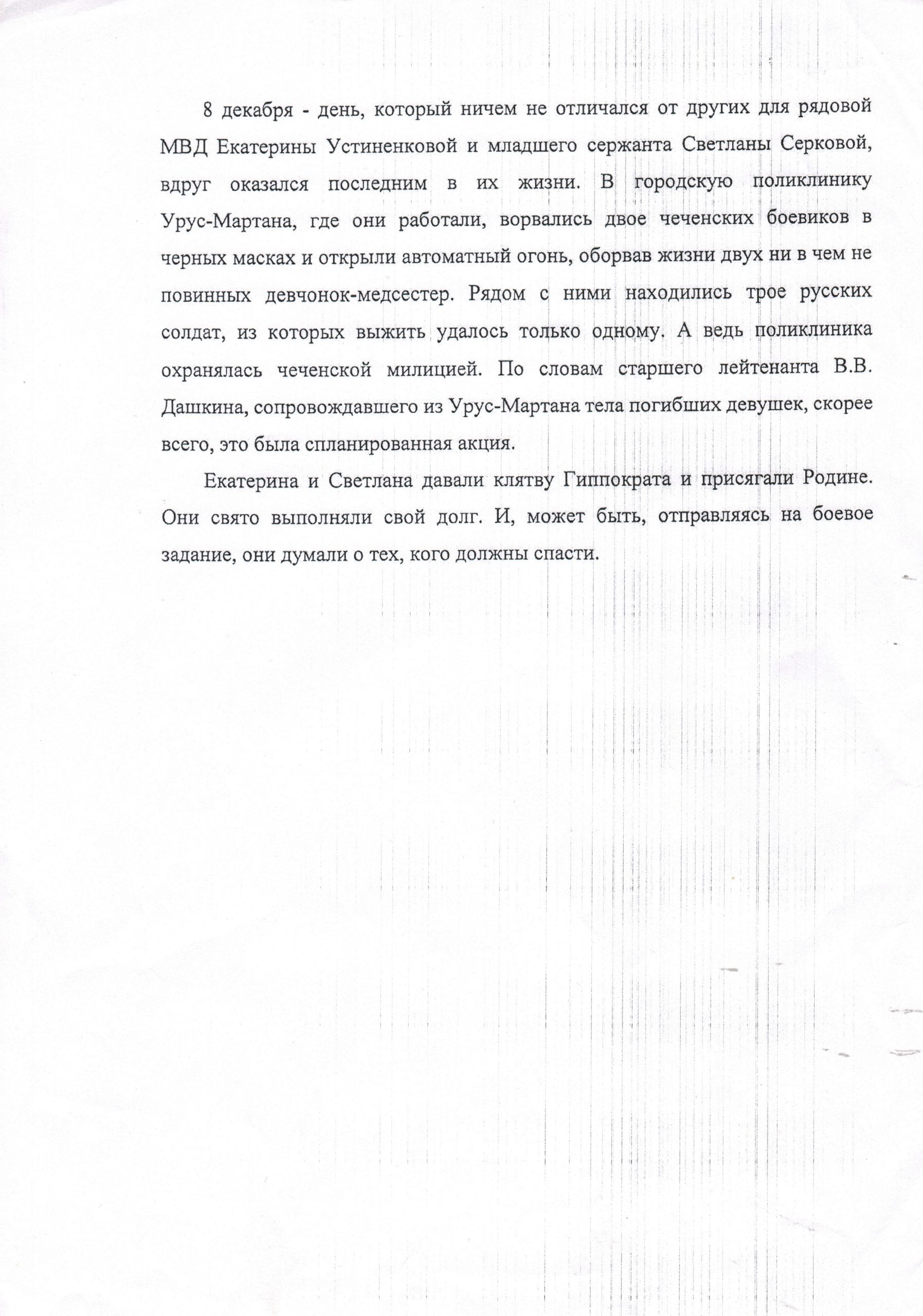 8 декабря - день, который ничем не отличался от других для рядовой МВД Екатерины Устиненковой и младшего сержанта Светланы Серковой, вдруг оказался последним в их жизни. В городскую поликлинику Урус-Мартана, где они работали, ворвались двое чеченских боевиков в черных масках и открыли автоматный огонь, оборвав жизни двух ни в чем не повинных девчонок-медсестер. Рядом с ними находились трое русских солдат, из которых выжить удалось только одному. А ведь поликлиника охранялась чеченской милицией. По словам старшего лейтенанта В.В. Дашкина, сопровождавшего из Урус-Мартана тела погибших девушек, скорее всего, это была спланированная акция.

Екатерина и Светлана давали клятву Гиппократа и присягали Родине. Они свято выполняли свой долг. И, может быть, отправляясь на боевое задание, они думали о тех, кого должны спасти.